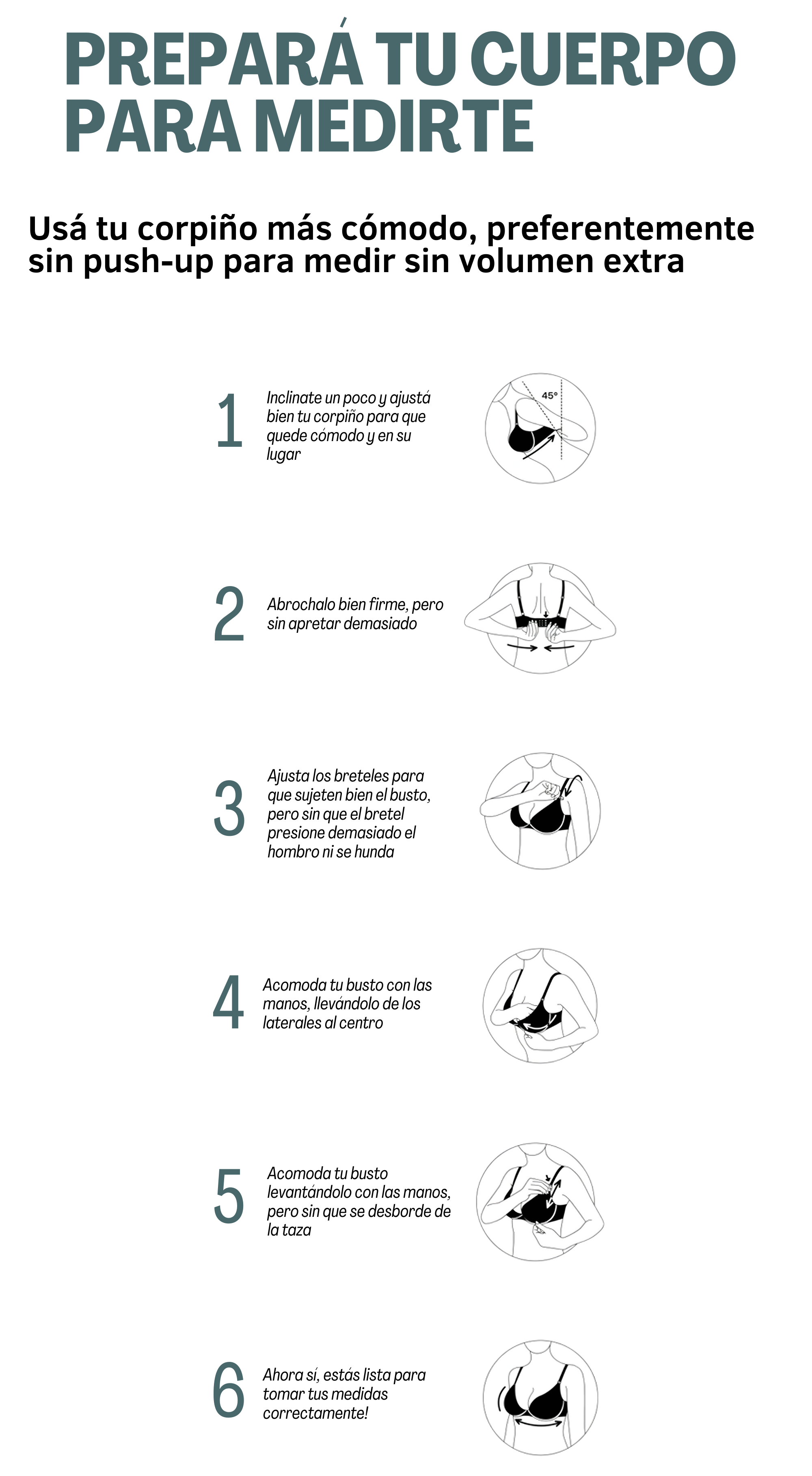 PREPARÁ TU CUERPO PARA MEDIRTE

Usá tu corpiño más cómodo, preferentemente sin push-up para medir sin volumen extra

1

Inclinate un poco y ajustá bien tu corpiño para que quede cómodo y en su lugar

45°

2

Abrochalo bien firme, pero sin apretar demasiado

3

Ajusta los breteles para que sujeten bien el busto, pero sin que el bretel presione demasiado el hombro ni se hunda

4

Acomoda tu busto con las manos, llevándolo de los laterales al centro

5

Acomoda tu busto levantándolo con las manos, pero sin que se desborde de la taza

6

Ahora sí, estás lista para tomar tus medidas correctamente!